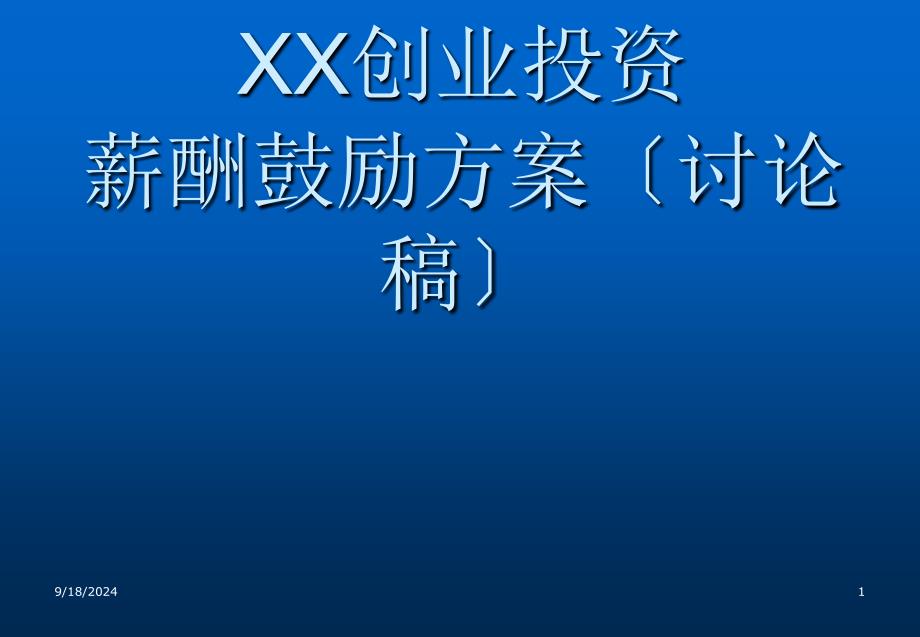 XX创业投资
薪酬鼓励方案〔讨论稿〕

9/18/2024

1